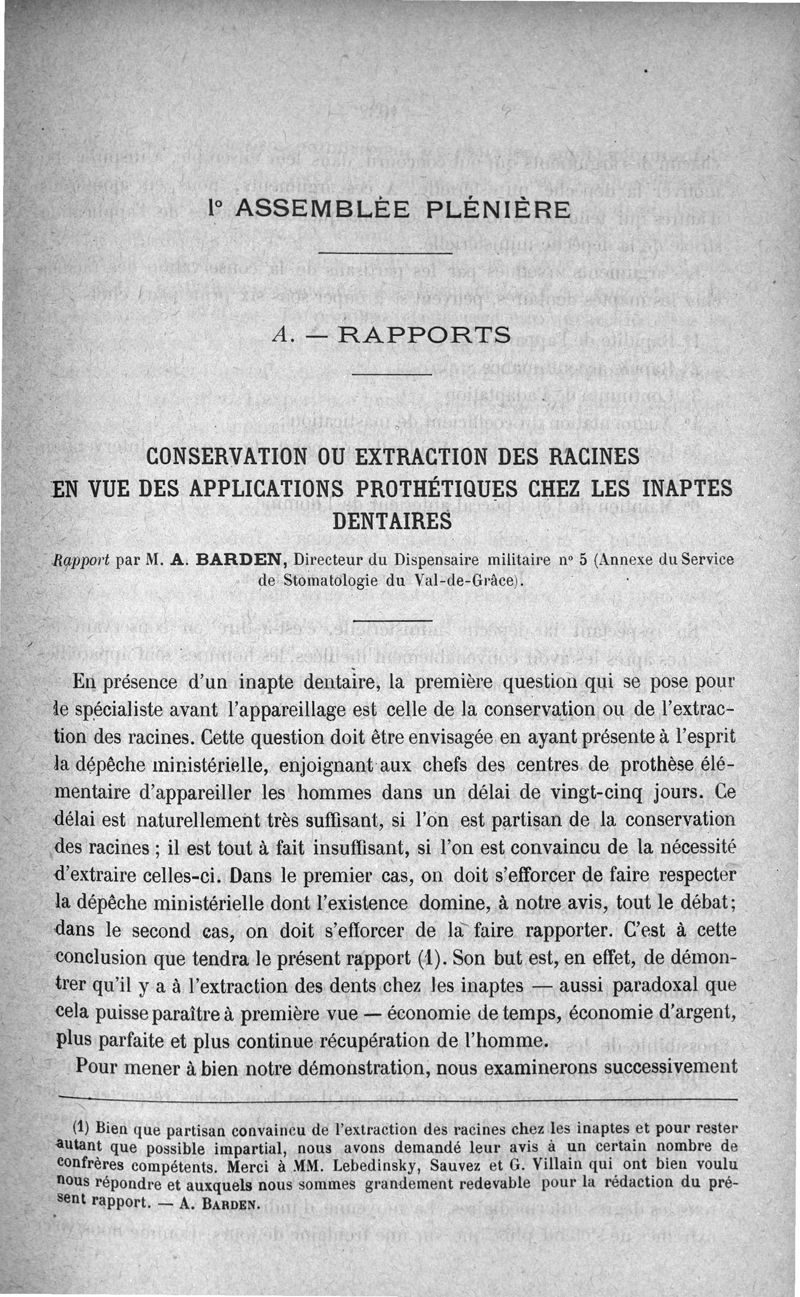 1° ASSEMBLÉE PLÉNIÈRE

A. — RAPPORTS

CONSERVATION OU EXTRACTION DES RACINES EN VUE DES APPLICATIONS PROTHÉTIQUES CHEZ LES INAPTES DENTAIRES

Rapport par M. A. BARDEN, Directeur du Dispensaire militaire n° 5 (Annexe du Service de Stomatologie du Val-de-Grâce).

En présence d'un inapte dentaire, la première question qui se pose pour le spécialiste avant l'appareillage est celle de la conservation ou de l'extraction des racines. Cette question doit être envisagée en ayant présente à l'esprit la dépêche ministérielle, enjoignant aux chefs des centres de prothèse élémentaire d'appareiller les hommes dans un délai de vingt-cinq jours. Ce délai est naturellement très suffisant, si l'on est partisan de la conservation des racines ; il est tout à fait insuffisant, si l'on est convaincu de la nécessité d'extraire celles-ci. Dans le premier cas, on doit s'efforcer de faire respecter la dépêche ministérielle dont l'existence domine, à notre avis, tout le débat; dans le second cas, on doit s'efforcer de la faire rapporter. C'est à cette conclusion que tendra le présent rapport (1). Son but est, en effet, de démontrer qu'il y a à l'extraction des dents chez les inaptes — aussi paradoxal que cela puisse paraître à première vue — économie de temps, économie d'argent, plus parfaite et plus continue récupération de l'homme.

Pour mener à bien notre démonstration, nous examinerons successivement

(1) Bien que partisan convaincu de l'extraction des racines chez les inaptes et pour rester autant que possible impartial, nous avons demandé leur avis à un certain nombre de confrères compétents. Merci à MM. Lebedinsky, Sauvez et G. Villain qui ont bien voulu nous répondre et auxquels nous sommes grandement redevable pour la rédaction du présent rapport. — A. BARDEN.